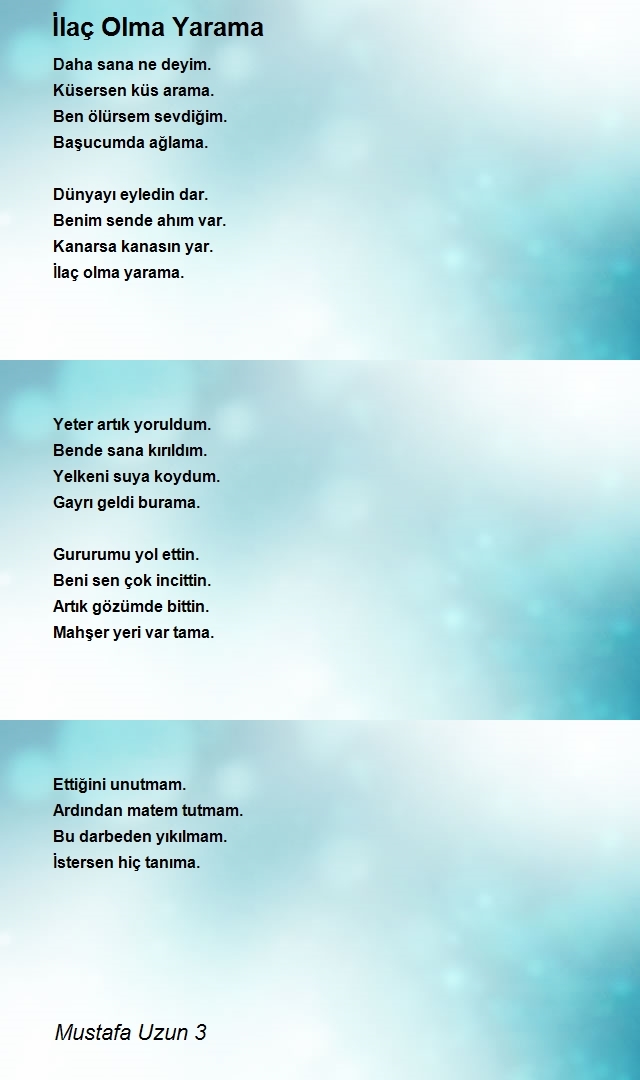 İlaç Olma Yarama

Daha sana ne deyim.
Küsersen küs arama.
Ben ölürsem sevdiğim.
Başucumda ağlama.

Dünyayı eyledin dar.
Benim sende ahım var.
Kanarsa kanasın yar.
İlaç olma yarama.

Yeter artık yoruldum.
Bende sana kırıldım.
Yelkeni suya koydum.
Gayrı geldi burama.

Gururumu yol ettin.
Beni sen çok incittin.
Artık gözümde bittin.
Mahşer yeri var tama.

Ettiğini unutmam.
Ardından matem tutmam.
Bu darbeden yıkılmam.
İstersen hiç tanıma.

Mustafa Uzun 3